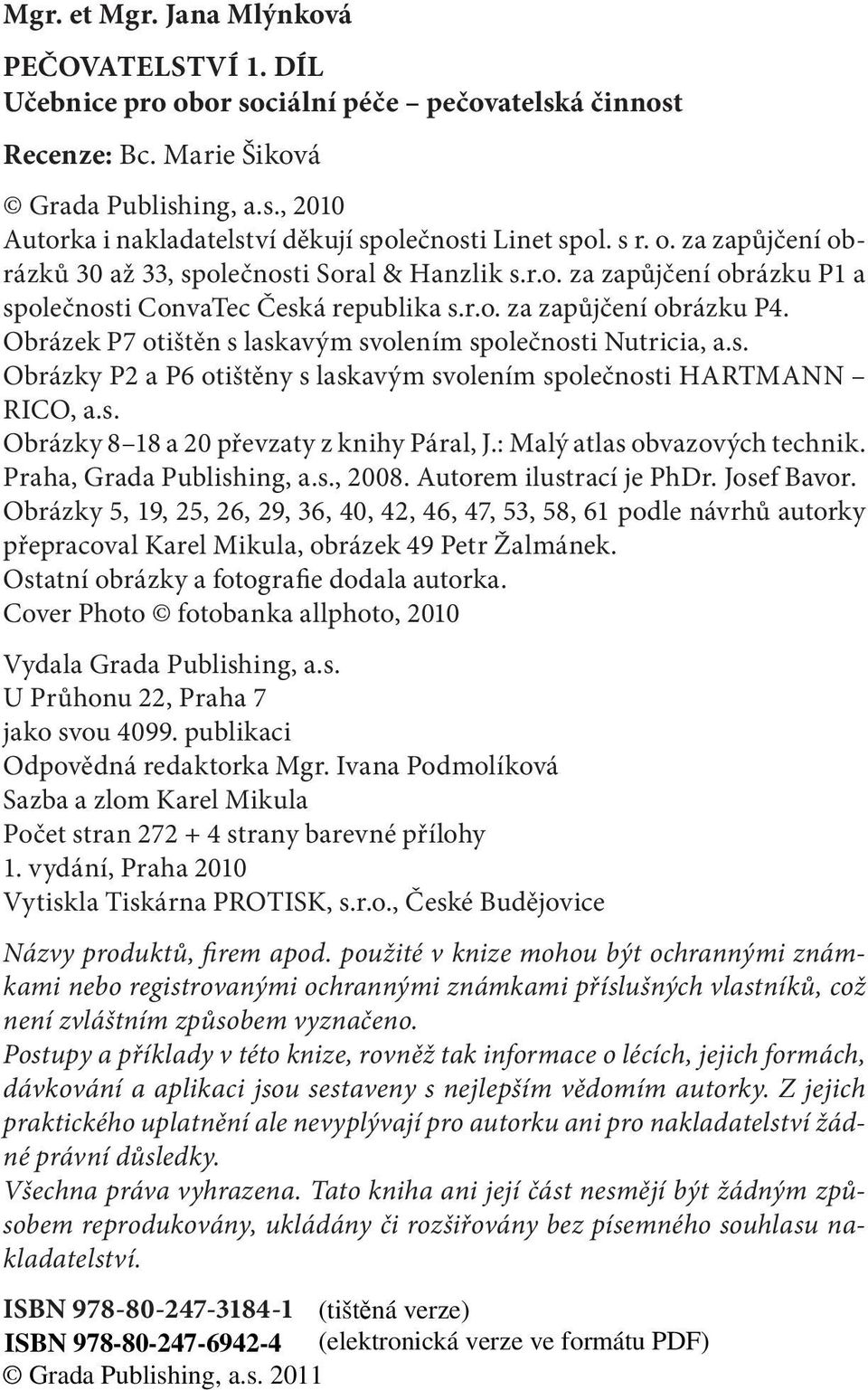 Mgr. et Mgr. Jana Mlýnková

PEČOVATELSTVÍ 1. DÍL
Učebnice pro obor sociální péče – pečovatelská činnost

Recenze: Bc. Marie Šiková

© Grada Publishing, a.s., 2010
Autorka i nakladatelství děkují společnosti Linet spol. s r. o. za zapůjčení obrázků 30 až 33, společnosti Soral & Hanzlik s.r.o. za zapůjčení obrázku P1 a společnosti ConvaTec Česká republika s.r.o. za zapůjčení obrázku P4. Obrázek P7 otištěn s laskavým svolením společnosti Nutricia, a.s. Obrázky P2 a P6 otištěny s laskavým svolením společnosti HARTMANN – RICO, a.s. Obrázky 8–18 a 20 převzaty z knihy Páral, J.: Malý atlas obvazových technik. Praha, Grada Publishing, a.s., 2008. Autorem ilustrací je PhDr. Josef Bavor. Obrázky 5, 19, 25, 26, 29, 36, 40, 42, 46, 47, 53, 58, 61 podle návrhů autorky přepracoval Karel Mikula, obrázek 49 Petr Žalmánek.
Ostatní obrázky a fotografie dodala autorka.
Cover Photo © fotobanka allphoto, 2010

Vydala Grada Publishing, a.s.
U Průhonu 22, Praha 7
jako svou 4099. publikaci
Odpovědná redaktorka Mgr. Ivana Podmolíková
Sazba a zlom Karel Mikula
Počet stran 272 + 4 strany barevné přílohy
1. vydání, Praha 2010
Vytiskla Tiskárna PROTISK, s.r.o., České Budějovice

Názvy produktů, firem apod. použité v knize mohou být ochrannými známkami nebo registrovanými ochrannými známkami příslušných vlastníků, což není zvláštním způsobem vyznačeno.
Postupy a příklady v této knize, rovněž tak informace o lécích, jejich formách, dávkování a aplikaci jsou sestaveny s nejlepším vědomím autorky. Z jejich praktického uplatnění ale nevyplývají pro autorku ani pro nakladatelství žádné právní důsledky.
Všechna práva vyhrazena. Tato kniha ani její část nesmějí být žádným způsobem reprodukovány, ukládány či rozšiřovány bez písemného souhlasu nakladatelství.

ISBN 978-80-247-3184-1 (tištěná verze)
ISBN 978-80-247-6942-4 (elektronická verze ve formátu PDF)
© Grada Publishing, a.s. 2011